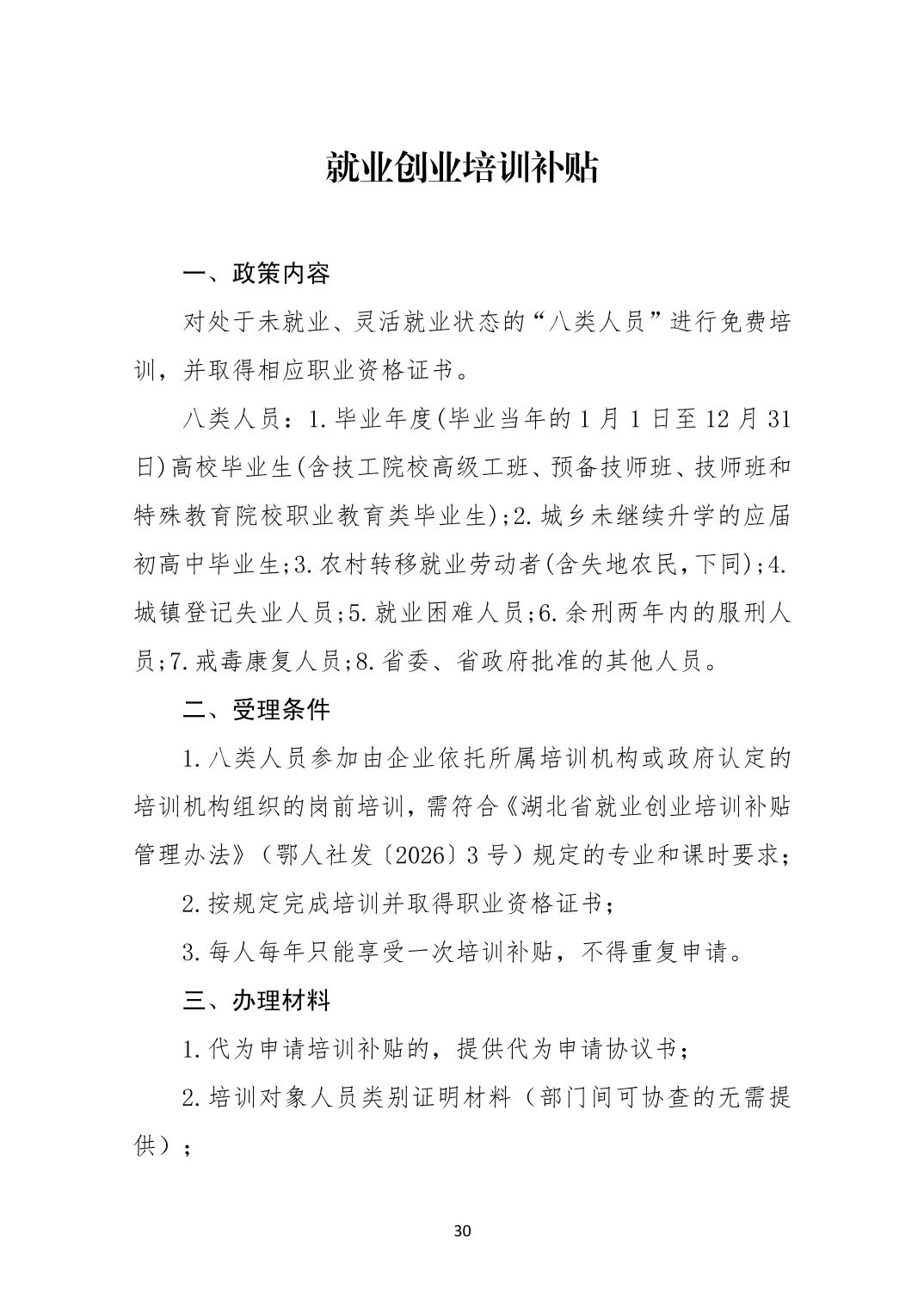 就业创业培训补贴

一、政策内容

对处于未就业、灵活就业状态的“八类人员”进行免费培训，并取得相应职业资格证书。

八类人员：1.毕业年度(毕业当年的1月1日至12月31日)高校毕业生(含技工院校高级工班、预备技师班、技师班和特殊教育院校职业教育类毕业生);2.城乡未继续升学的应届初高中毕业生;3.农村转移就业劳动者(含失地农民,下同);4.城镇登记失业人员;5.就业困难人员;6.余刑两年内的服刑人员;7.戒毒康复人员;8.省委、省政府批准的其他人员。

二、受理条件

1.八类人员参加由企业依托所属培训机构或政府认定的培训机构组织的岗前培训，需符合《湖北省就业创业培训补贴管理办法》（鄂人社发〔2026〕3号）规定的专业和课时要求；

2.按规定完成培训并取得职业资格证书；

3.每人每年只能享受一次培训补贴，不得重复申请。

三、办理材料

1.代为申请培训补贴的，提供代为申请协议书；

2.培训对象人员类别证明材料（部门间可协查的无需提供）；

30